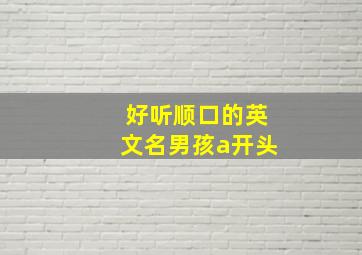 好听顺口的英文名男孩a开头